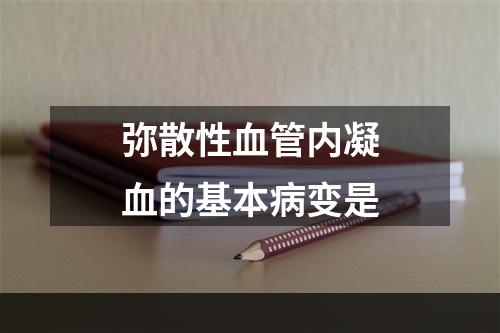 弥散性血管内凝血的基本病变是